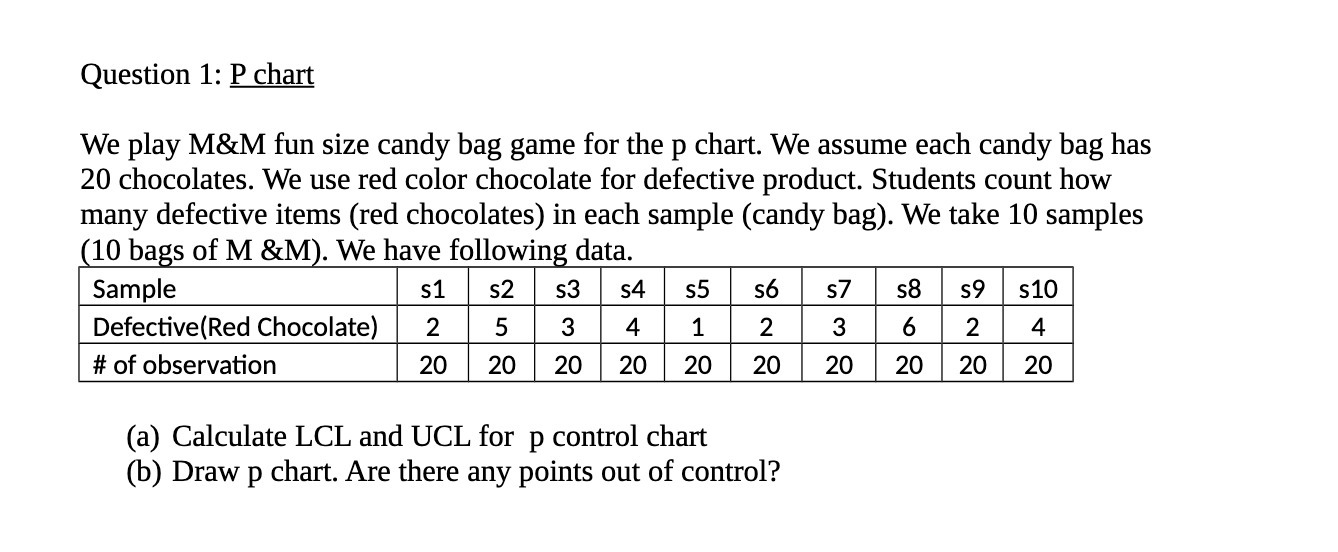 Question 1: P chart

We play M&M fun size candy bag game for the p chart. We assume each candy bag has 20 chocolates. We use red color chocolate for defective product. Students count how many defective items (red chocolates) in each sample (candy bag). We take 10 samples (10 bags of M &M). We have following data.

| Sample | s1 | s2 | s3 | s4 | s5 | s6 | s7 | s8 | s9 | s10 |
|---|---|---|---|---|---|---|---|---|---|---|
| Defective(Red Chocolate) | 2 | 5 | 3 | 4 | 1 | 2 | 3 | 6 | 2 | 4 |
| # of observation | 20 | 20 | 20 | 20 | 20 | 20 | 20 | 20 | 20 | 20 |

(a) Calculate LCL and UCL for p control chart
(b) Draw p chart. Are there any points out of control?